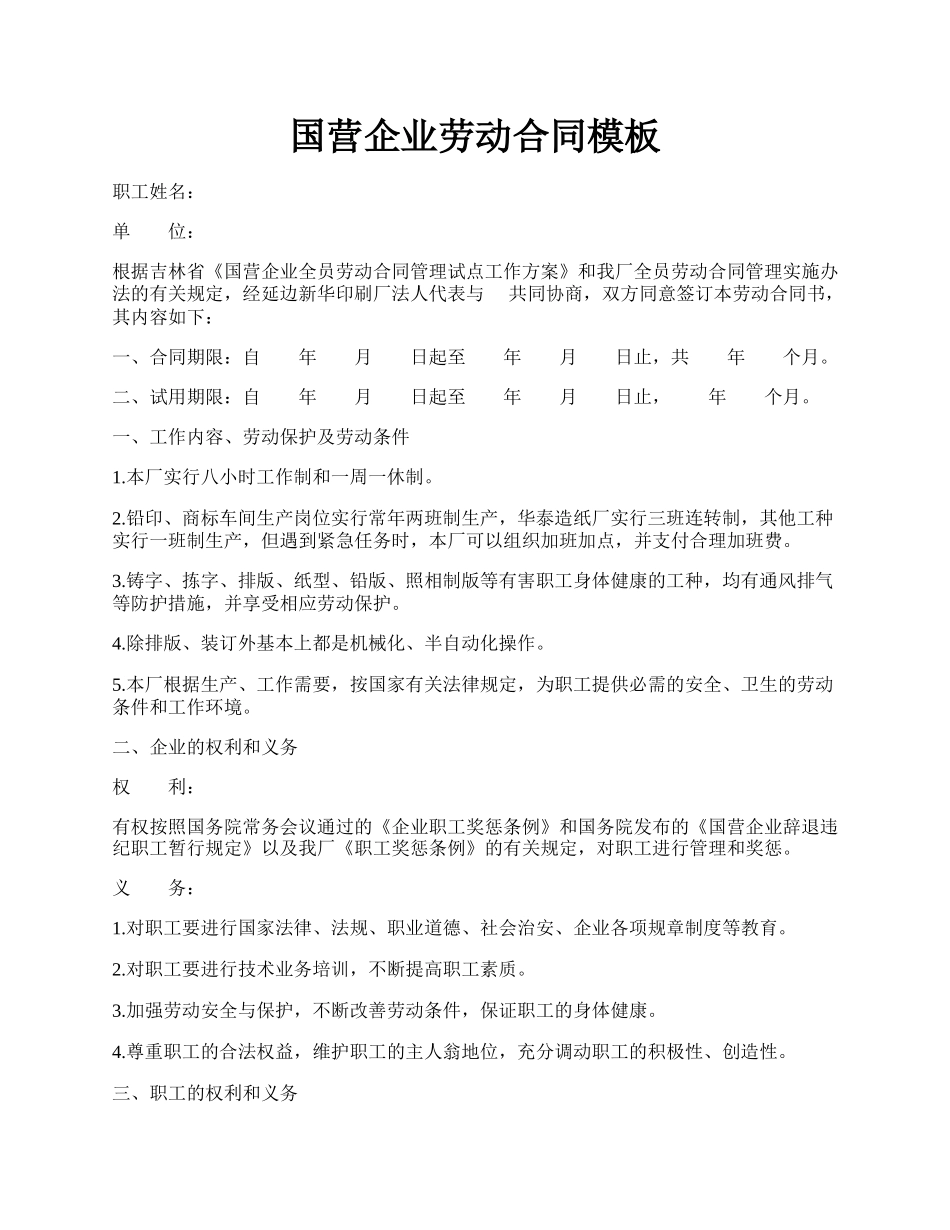 国营企业劳动合同模板

职工姓名：

单　　位：

根据吉林省《国营企业全员劳动合同管理试点工作方案》和我厂全员劳动合同管理实施办法的有关规定，经延边新华印刷厂法人代表与　　共同协商，双方同意签订本劳动合同书，其内容如下：

一、合同期限：自　　年　　月　　日起至　　年　　月　　日止，共　　年　　个月。

二、试用期限：自　　年　　月　　日起至　　年　　月　　日止，　　年　　个月。

一、工作内容、劳动保护及劳动条件

1.本厂实行八小时工作制和一周一休制。

2.铅印、商标车间生产岗位实行常年两班制生产，华泰造纸厂实行三班连转制，其他工种实行一班制生产，但遇到紧急任务时，本厂可以组织加班加点，并支付合理加班费。

3.铸字、拣字、排版、纸型、铅版、照相制版等有害职工身体健康的工种，均有通风排气等防护措施，并享受相应劳动保护。

4.除排版、装订外基本上都是机械化、半自动化操作。

5.本厂根据生产、工作需要，按国家有关法律规定，为职工提供必需的安全、卫生的劳动条件和工作环境。

二、企业的权利和义务

权　　利：

有权按照国务院常务会议通过的《企业职工奖惩条例》和国务院发布的《国营企业辞退违纪职工暂行规定》以及我厂《职工奖惩条例》的有关规定，对职工进行管理和奖惩。

义　　务：

1.对职工要进行国家法律、法规、职业道德、社会治安、企业各项规章制度等教育。

2.对职工要进行技术业务培训，不断提高职工素质。

3.加强劳动安全与保护，不断改善劳动条件，保证职工的身体健康。

4.尊重职工的合法权益，维护职工的主人翁地位，充分调动职工的积极性、创造性。

三、职工的权利和义务